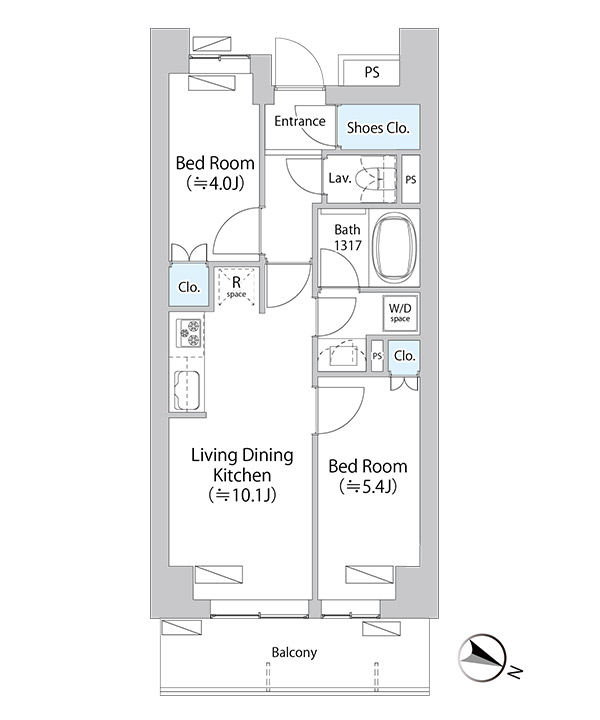 PS

Entrance

Shoes Clo.

Bed Room (≒4.0J)

Lav.

PS

Bath 1317

Clo.

R space

W/D space

PS

Clo.

Living Dining Kitchen (≒10.1J)

Bed Room (≒5.4J)

Balcony

N